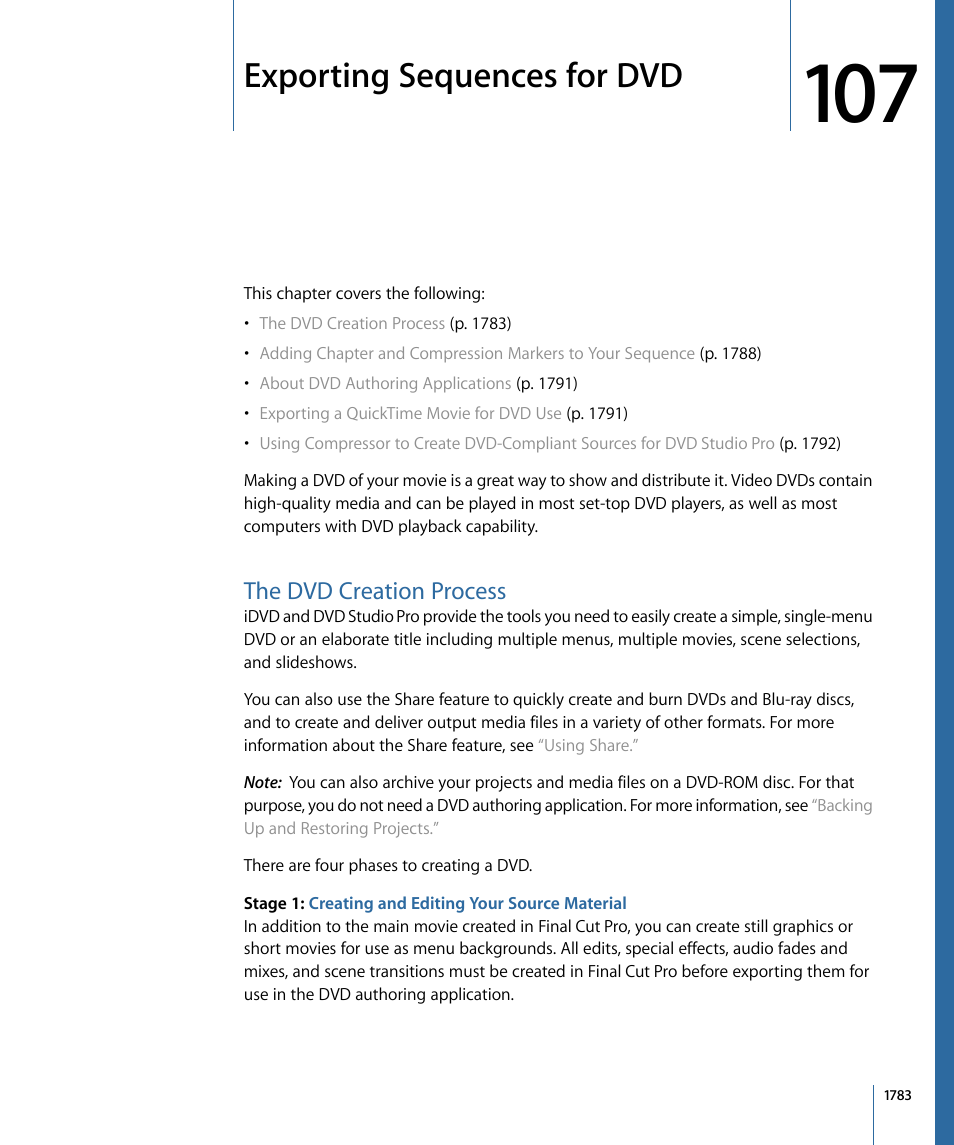 Exporting Sequences for DVD

107

This chapter covers the following:

• The DVD Creation Process (p. 1783)
• Adding Chapter and Compression Markers to Your Sequence (p. 1788)
• About DVD Authoring Applications (p. 1791)
• Exporting a QuickTime Movie for DVD Use (p. 1791)
• Using Compressor to Create DVD-Compliant Sources for DVD Studio Pro (p. 1792)

Making a DVD of your movie is a great way to show and distribute it. Video DVDs contain high-quality media and can be played in most set-top DVD players, as well as most computers with DVD playback capability.

The DVD Creation Process

iDVD and DVD Studio Pro provide the tools you need to easily create a simple, single-menu DVD or an elaborate title including multiple menus, multiple movies, scene selections, and slideshows.

You can also use the Share feature to quickly create and burn DVDs and Blu-ray discs, and to create and deliver output media files in a variety of other formats. For more information about the Share feature, see "Using Share."

Note: You can also archive your projects and media files on a DVD-ROM disc. For that purpose, you do not need a DVD authoring application. For more information, see "Backing Up and Restoring Projects."

There are four phases to creating a DVD.

Stage 1: Creating and Editing Your Source Material

In addition to the main movie created in Final Cut Pro, you can create still graphics or short movies for use as menu backgrounds. All edits, special effects, audio fades and mixes, and scene transitions must be created in Final Cut Pro before exporting them for use in the DVD authoring application.

1783